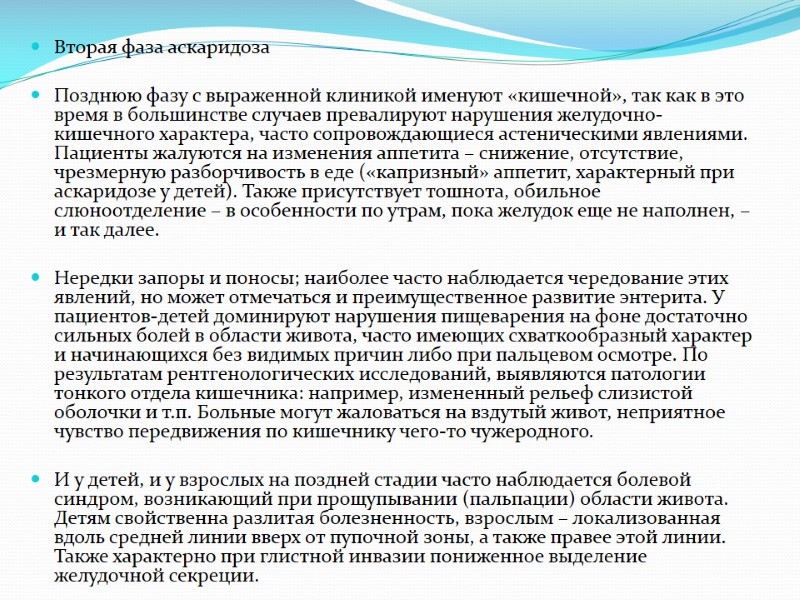 Вторая фаза аскаридоза

Позднюю фазу с выраженной клиникой именуют «кишечной», так как в это время в большинстве случаев превалируют нарушения желудочно-кишечного характера, часто сопровождающиеся астеническими явлениями. Пациенты жалуются на изменения аппетита – снижение, отсутствие, чрезмерную разборчивость в еде («капризный» аппетит, характерный при аскаридозе у детей). Также присутствует тошнота, обильное слюноотделение – в особенности по утрам, пока желудок еще не наполнен, – и так далее.

Нередки запоры и поносы; наиболее часто наблюдается чередование этих явлений, но может отмечаться и преимущественное развитие энтерита. У пациентов-детей доминируют нарушения пищеварения на фоне достаточно сильных болей в области живота, часто имеющих схваткообразный характер и начинающихся без видимых причин либо при пальцевом осмотре. По результатам рентгенологических исследований, выявляются патологии тонкого отдела кишечника: например, измененный рельеф слизистой оболочки и т.п. Больные могут жаловаться на вздутый живот, неприятное чувство передвижения по кишечнику чего-то чужеродного.

И у детей, и у взрослых на поздней стадии часто наблюдается болевой синдром, возникающий при прощупывании (пальпации) области живота. Детям свойственна разлитая болезненность, взрослым – локализованная вдоль средней линии вверх от пупочной зоны, а также правее этой линии. Также характерно при глистной инвазии пониженное выделение желудочной секреции.